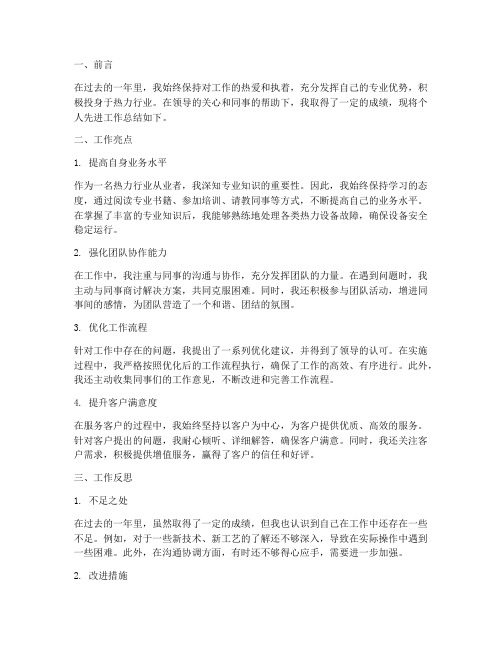 一、前言

在过去的一年里，我始终保持对工作的热爱和执着，充分发挥自己的专业优势，积极投身于热力行业。在领导的关心和同事的帮助下，我取得了一定的成绩，现将个人先进工作总结如下。

二、工作亮点

1. 提高自身业务水平

作为一名热力行业从业者，我深知专业知识的重要性。因此，我始终保持学习的态度，通过阅读专业书籍、参加培训、请教同事等方式，不断提高自己的业务水平。在掌握了丰富的专业知识后，我能够熟练地处理各类热力设备故障，确保设备安全稳定运行。

2. 强化团队协作能力

在工作中，我注重与同事的沟通与协作，充分发挥团队的力量。在遇到问题时，我主动与同事商讨解决方案，共同克服困难。同时，我还积极参与团队活动，增进同事间的感情，为团队营造了一个和谐、团结的氛围。

3. 优化工作流程

针对工作中存在的问题，我提出了一系列优化建议，并得到了领导的认可。在实施过程中，我严格按照优化后的工作流程执行，确保了工作的高效、有序进行。此外，我还主动收集同事们的工作意见，不断改进和完善工作流程。

4. 提升客户满意度

在服务客户的过程中，我始终坚持以客户为中心，为客户提供优质、高效的服务。针对客户提出的问题，我耐心倾听、详细解答，确保客户满意。同时，我还关注客户需求，积极提供增值服务，赢得了客户的信任和好评。

三、工作反思

1. 不足之处

在过去的一年里，虽然取得了一定的成绩，但我也认识到自己在工作中还存在一些不足。例如，对于一些新技术、新工艺的了解还不够深入，导致在实际操作中遇到一些困难。此外，在沟通协调方面，有时还不够得心应手，需要进一步加强。

2. 改进措施